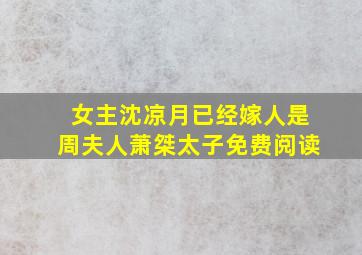 女主沈凉月已经嫁人是周夫人萧桀太子免费阅读